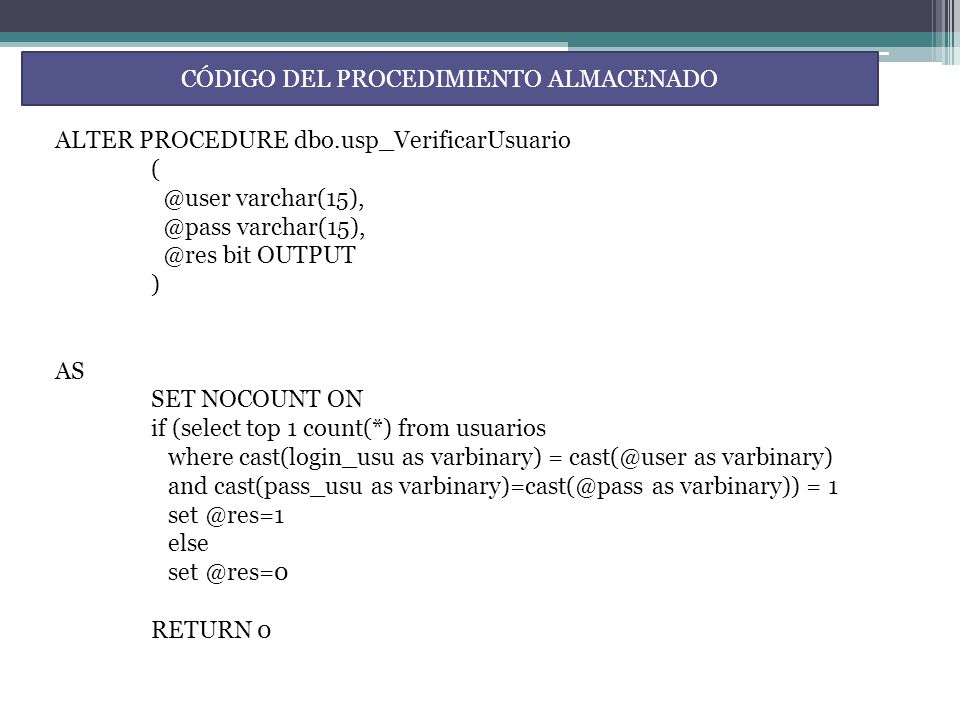 CÓDIGO DEL PROCEDIMIENTO ALMACENADO

ALTER PROCEDURE dbo.usp_VerificarUsuario
(
@user varchar(15),
@pass varchar(15),
@res bit OUTPUT
)

AS
SET NOCOUNT ON
if (select top 1 count(*) from usuarios
where cast(login_usu as varbinary) = cast(@user as varbinary)
and cast(pass_usu as varbinary)=cast(@pass as varbinary)) = 1
set @res=1
else
set @res=0

RETURN 0